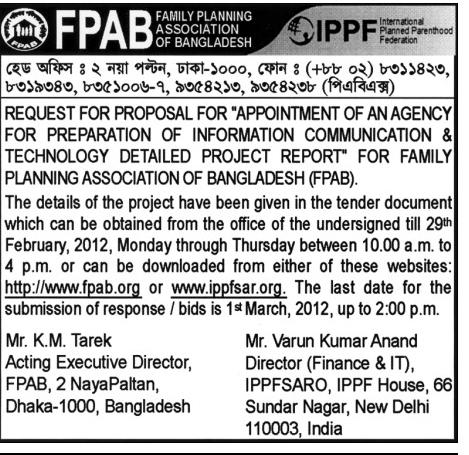 FPAB FPAB FAMILY PLANNING ASSOCIATION OF BANGLADESH

IPPF International Planned Parenthood Federation

হেড অফিস ঃ ২ নয়া পল্টন, ঢাকা-১০০০, ফোন ঃ (+৮৮ ০২) ৮৩১১৪২৩, ৮৩১৯৩৪৩, ৮৩৫১০০৬-৭, ৯৩৫৪২১৩, ৯৩৫৪২৩৮ (পিএবিএক্স)

REQUEST FOR PROPOSAL FOR "APPOINTMENT OF AN AGENCY FOR PREPARATION OF INFORMATION COMMUNICATION & TECHNOLOGY DETAILED PROJECT REPORT" FOR FAMILY PLANNING ASSOCIATION OF BANGLADESH (FPAB).

The details of the project have been given in the tender document which can be obtained from the office of the undersigned till 29th February, 2012, Monday through Thursday between 10.00 a.m. to 4 p.m. or can be downloaded from either of these websites: http://www.fpab.org or www.ippfsar.org. The last date for the submission of response / bids is 1st March, 2012, up to 2:00 p.m.

Mr. K.M. Tarek
Acting Executive Director,
FPAB, 2 NayaPaltan,
Dhaka-1000, Bangladesh

Mr. Varun Kumar Anand
Director (Finance & IT),
IPPFSARO, IPPF House, 66
Sundar Nagar, New Delhi
110003, India